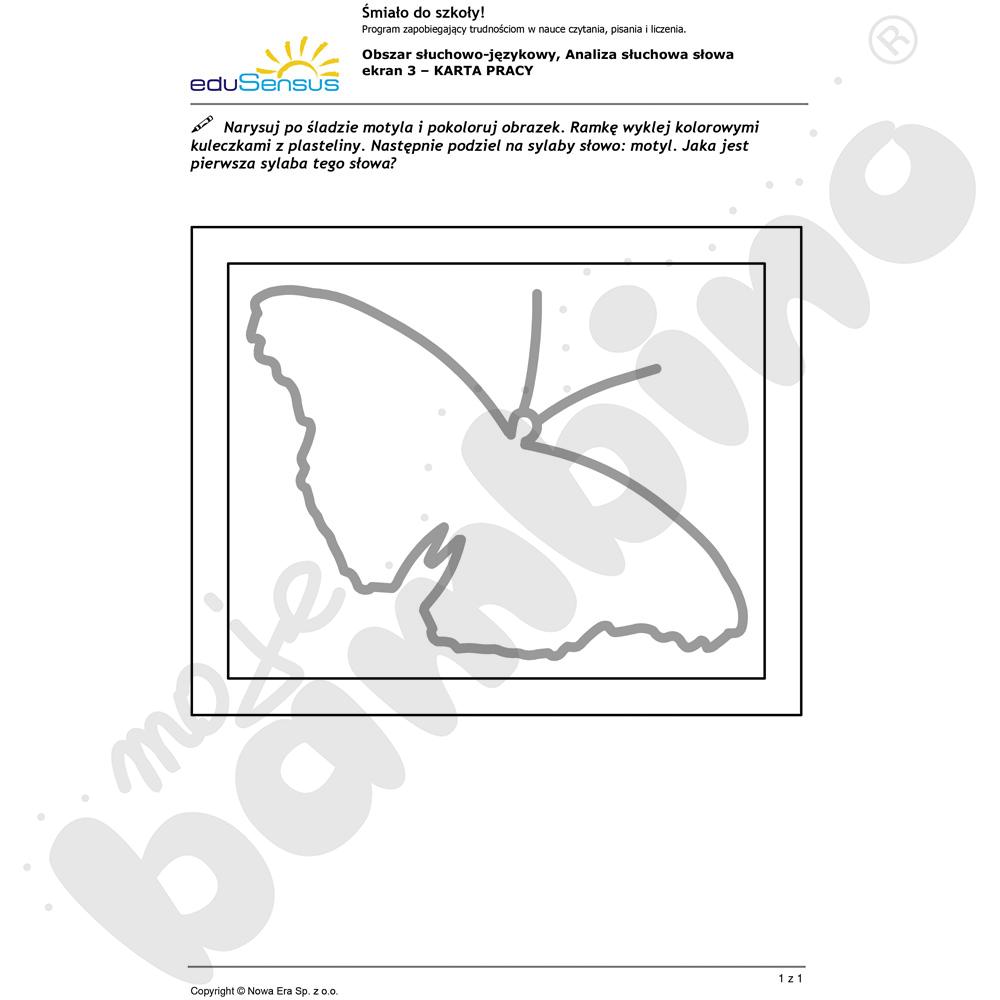 eduSensus

Śmiało do szkoły!
Program zapobiegający trudnościom w nauce czytania, pisania i liczenia.

Obszar słuchowo-językowy, Analiza słuchowa słowa
ekran 3 – KARTA PRACY

Narysuj po śladzie motyla i pokoloruj obrazek. Ramkę wyklej kolorowymi kuleczkami z plasteliny. Następnie podziel na sylaby słowo: motyl. Jaka jest pierwsza sylaba tego słowa?

1 z 1

Copyright © Nowa Era Sp. z o.o.

moje bambino ®